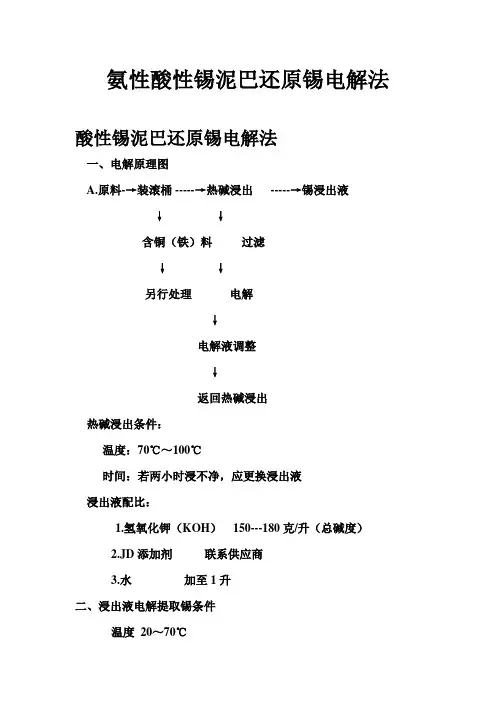 氨性酸性锡泥巴还原锡电解法

酸性锡泥巴还原锡电解法

一、电解原理图

A.原料--→装滚桶 -----→热碱浸出 -----→锡浸出液

↓ ↓

含铜（铁）料 过滤

↓ ↓

另行处理 电解

↓

电解液调整

↓

返回热碱浸出

热碱浸出条件：

温度：70℃～100℃

时间：若两小时浸不净，应更换浸出液

浸出液配比：

1.氢氧化钾（KOH） 150---180 克/升（总碱度）

2.JD 添加剂 联系供应商

3.水 加至 1 升

二、浸出液电解提取锡条件

温度 20～70℃